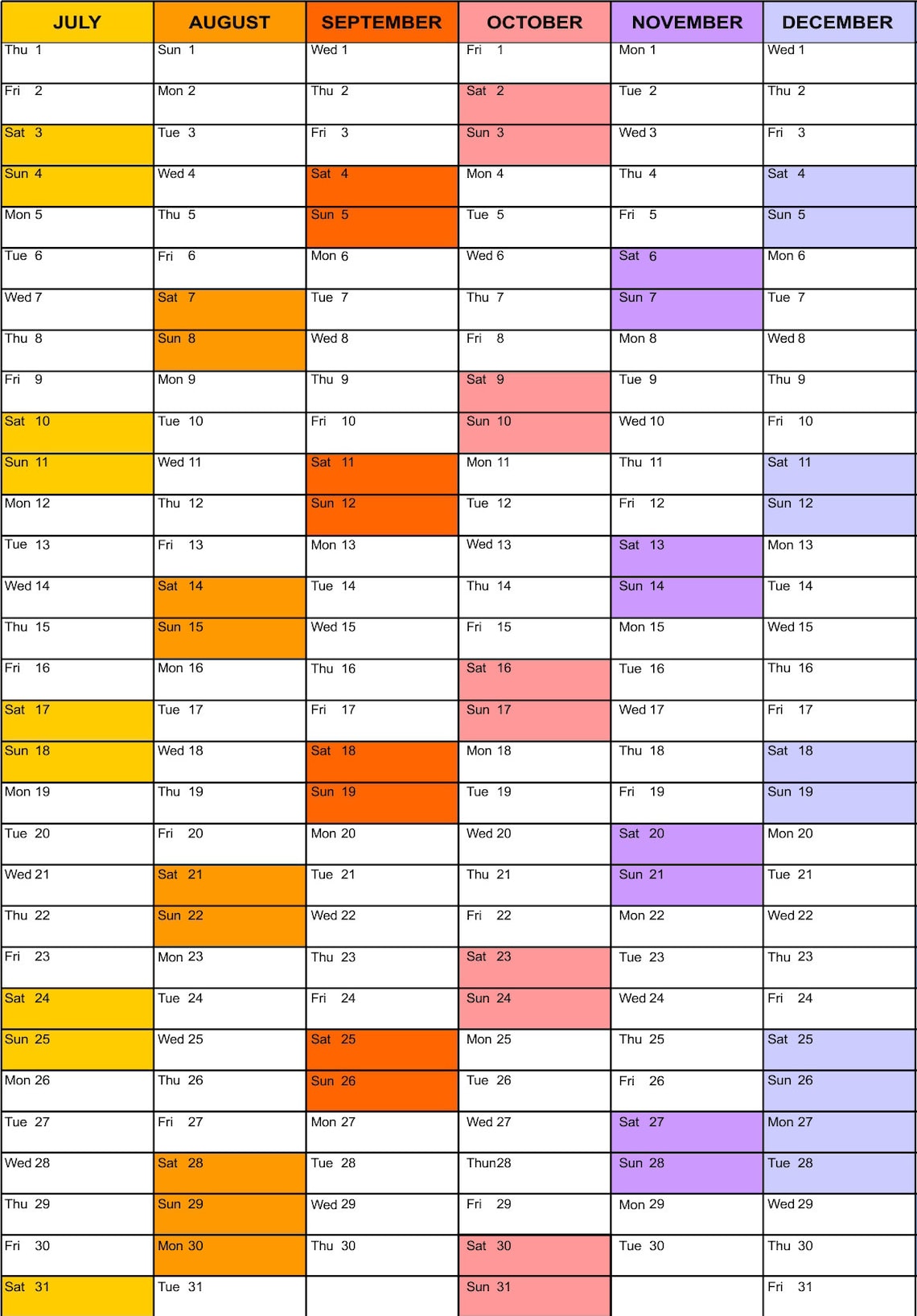 | JULY | AUGUST | SEPTEMBER | OCTOBER | NOVEMBER | DECEMBER |
|---|---|---|---|---|---|
| Thu 1 | Sun 1 | Wed 1 | Fri 1 | Mon 1 | Wed 1 |
| Fri 2 | Mon 2 | Thu 2 | Sat 2 | Tue 2 | Thu 2 |
| Sat 3 | Tue 3 | Fri 3 | Sun 3 | Wed 3 | Fri 3 |
| Sun 4 | Wed 4 | Sat 4 | Mon 4 | Thu 4 | Sat 4 |
| Mon 5 | Thu 5 | Sun 5 | Tue 5 | Fri 5 | Sun 5 |
| Tue 6 | Fri 6 | Mon 6 | Wed 6 | Sat 6 | Mon 6 |
| Wed 7 | Sat 7 | Tue 7 | Thu 7 | Sun 7 | Tue 7 |
| Thu 8 | Sun 8 | Wed 8 | Fri 8 | Mon 8 | Wed 8 |
| Fri 9 | Mon 9 | Thu 9 | Sat 9 | Tue 9 | Thu 9 |
| Sat 10 | Tue 10 | Fri 10 | Sun 10 | Wed 10 | Fri 10 |
| Sun 11 | Wed 11 | Sat 11 | Mon 11 | Thu 11 | Sat 11 |
| Mon 12 | Thu 12 | Sun 12 | Tue 12 | Fri 12 | Sun 12 |
| Tue 13 | Fri 13 | Mon 13 | Wed 13 | Sat 13 | Mon 13 |
| Wed 14 | Sat 14 | Tue 14 | Thu 14 | Sun 14 | Tue 14 |
| Thu 15 | Sun 15 | Wed 15 | Fri 15 | Mon 15 | Wed 15 |
| Fri 16 | Mon 16 | Thu 16 | Sat 16 | Tue 16 | Thu 16 |
| Sat 17 | Tue 17 | Fri 17 | Sun 17 | Wed 17 | Fri 17 |
| Sun 18 | Wed 18 | Sat 18 | Mon 18 | Thu 18 | Sat 18 |
| Mon 19 | Thu 19 | Sun 19 | Tue 19 | Fri 19 | Sun 19 |
| Tue 20 | Fri 20 | Mon 20 | Wed 20 | Sat 20 | Mon 20 |
| Wed 21 | Sat 21 | Tue 21 | Thu 21 | Sun 21 | Tue 21 |
| Thu 22 | Sun 22 | Wed 22 | Fri 22 | Mon 22 | Wed 22 |
| Fri 23 | Mon 23 | Thu 23 | Sat 23 | Tue 23 | Thu 23 |
| Sat 24 | Tue 24 | Fri 24 | Sun 24 | Wed 24 | Fri 24 |
| Sun 25 | Wed 25 | Sat 25 | Mon 25 | Thu 25 | Sat 25 |
| Mon 26 | Thu 26 | Sun 26 | Tue 26 | Fri 26 | Sun 26 |
| Tue 27 | Fri 27 | Mon 27 | Wed 27 | Sat 27 | Mon 27 |
| Wed 28 | Sat 28 | Tue 28 | Thun28 | Sun 28 | Tue 28 |
| Thu 29 | Sun 29 | Wed 29 | Fri 29 | Mon 29 | Wed 29 |
| Fri 30 | Mon 30 | Thu 30 | Sat 30 | Tue 30 | Thu 30 |
| Sat 31 | Tue 31 | | Sun 31 | | Fri 31 |